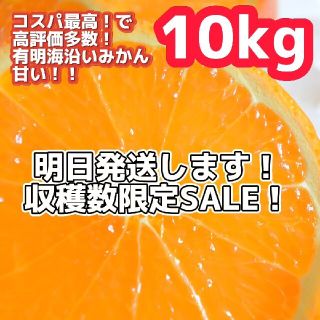 コスパ最高！で
高評価多数！
有明海沿いみかん
甘い！！

10kg

明日発送します！
収穫数限定SALE！